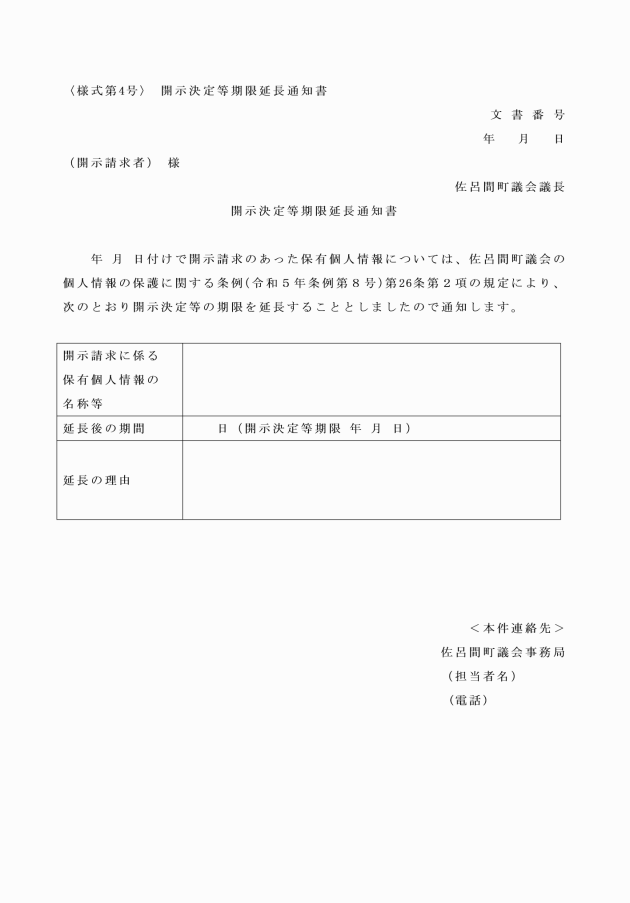 （様式第4号）　開示決定等期限延長通知書

文 書 番 号

年　月　日

（開示請求者）　様

佐呂間町議会議長

開示決定等期限延長通知書

年　月　日付けで開示請求のあった保有個人情報については、佐呂間町議会の個人情報の保護に関する条例（令和５年条例第８号）第26条第２項の規定により、次のとおり開示決定等の期限を延長することとしましたので通知します。

| 開示請求に係る保有個人情報の名称等 | |
|---|---|
| 延長後の期間 | 日（開示決定等期限　年　月　日） |
| 延長の理由 | |

＜本件連絡先＞
佐呂間町議会事務局
（担当者名）
（電話）